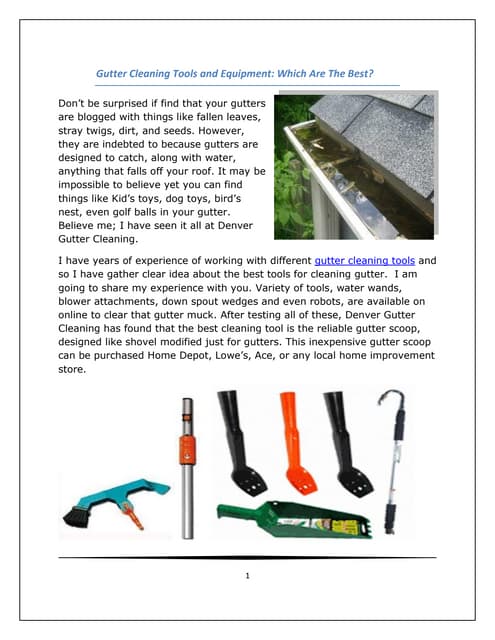 Gutter Cleaning Tools and Equipment: Which Are The Best?

Don't be surprised if find that your gutters are blogged with things like fallen leaves, stray twigs, dirt, and seeds. However, they are indebted to because gutters are designed to catch, along with water, anything that falls off your roof. It may be impossible to believe yet you can find things like Kid's toys, dog toys, bird's nest, even golf balls in your gutter. Believe me; I have seen it all at Denver Gutter Cleaning.

I have years of experience of working with different gutter cleaning tools and so I have gather clear idea about the best tools for cleaning gutter. I am going to share my experience with you. Variety of tools, water wands, blower attachments, down spout wedges and even robots, are available on online to clear that gutter muck. After testing all of these, Denver Gutter Cleaning has found that the best cleaning tool is the reliable gutter scoop, designed like shovel modified just for gutters. This inexpensive gutter scoop can be purchased Home Depot, Lowe's, Ace, or any local home improvement store.

1